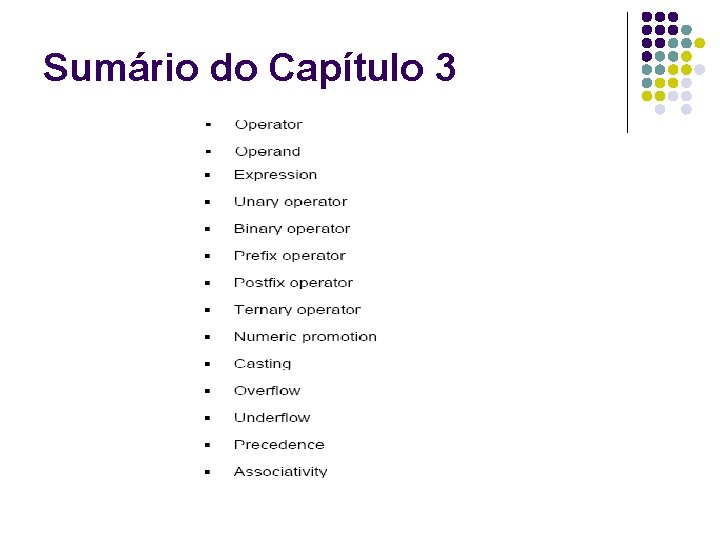 Sumário do Capítulo 3

- Operator
- Operand
- Expression
- Unary operator
- Binary operator
- Prefix operator
- Postfix operator
- Ternary operator
- Numeric promotion
- Casting
- Overflow
- Underflow
- Precedence
- Associativity